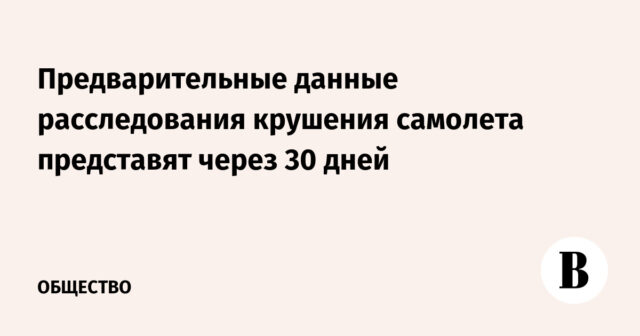 Предварительные данные расследования крушения самолета представят через 30 дней

ОБЩЕСТВО

В